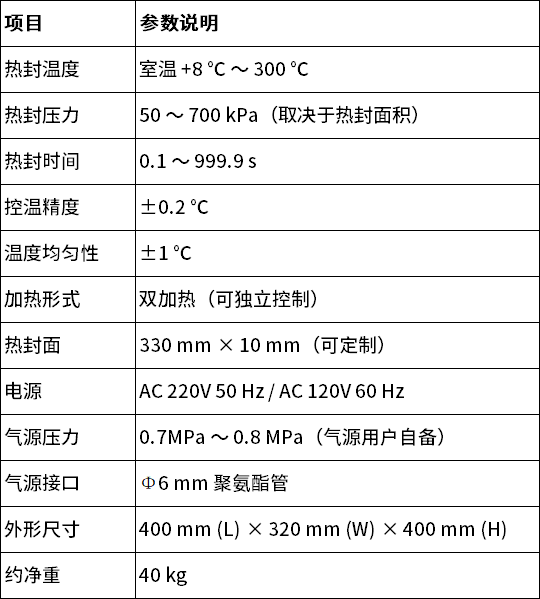 | 项目 | 参数说明 |
|---|---|
| 热封温度 | 室温 +8 °C ～ 300 °C |
| 热封压力 | 50 ～ 700 kPa（取决于热封面积） |
| 热封时间 | 0.1 ～ 999.9 s |
| 控温精度 | ±0.2 °C |
| 温度均匀性 | ±1 °C |
| 加热形式 | 双加热（可独立控制） |
| 热封面 | 330 mm × 10 mm（可定制） |
| 电源 | AC 220V 50 Hz / AC 120V 60 Hz |
| 气源压力 | 0.7MPa ～ 0.8 MPa（气源用户自备） |
| 气源接口 | Φ6 mm 聚氨酯管 |
| 外形尺寸 | 400 mm (L) × 320 mm (W) × 400 mm (H) |
| 约净重 | 40 kg |